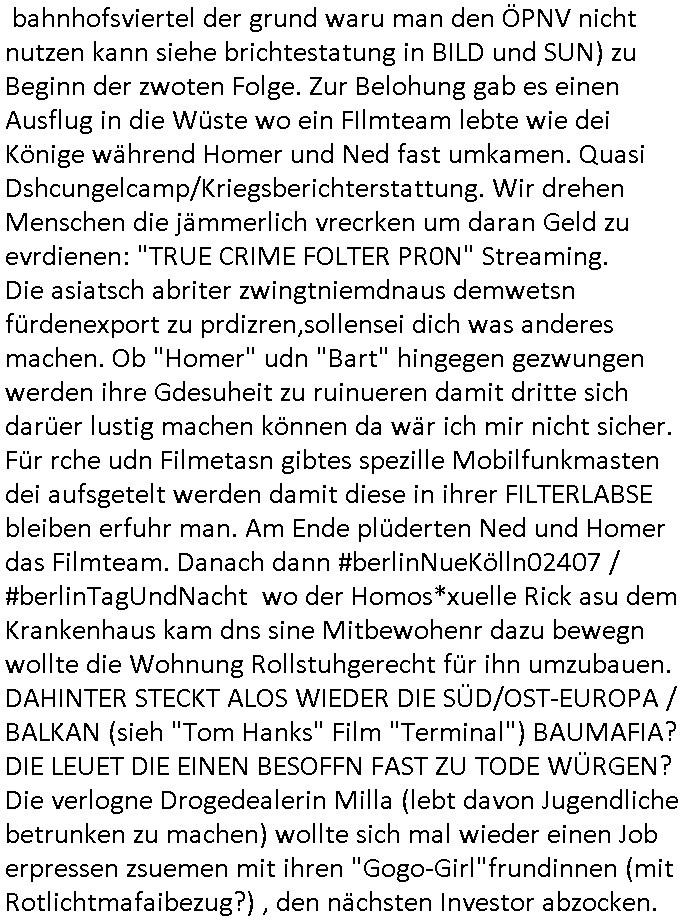 bahnhofsviertel der grund waru man den ÖPNV nicht nutzen kann siehe brichtestatung in BILD und SUN) zu Beginn der zwoten Folge. Zur Belohung gab es einen Ausflug in die Wüste wo ein FIlmteam lebte wie dei Könige während Homer und Ned fast umkamen. Quasi Dshcungelcamp/Kriegsberichterstattung. Wir drehen Menschen die jämmerlich vrecrken um daran Geld zu evrdienen: "TRUE CRIME FOLTER PR0N" Streaming. Die asiatsch abriter zwingtniemdnaus demwetsn fürdenexport zu prdizren,sollensei dich was anderes machen. Ob "Homer" udn "Bart" hingegen gezwungen werden ihre Gdesuheit zu ruinueren damit dritte sich darüer lustig machen können da wär ich mir nicht sicher. Für rche udn Filmetasn gibtes spezille Mobilfunkmasten dei aufsgetelt werden damit diese in ihrer FILTERLABSE bleiben erfuhr man. Am Ende plüderten Ned und Homer das Filmteam. Danach dann #berlinNueKölln02407 / #berlinTagUndNacht wo der Homos*xuelle Rick asu dem Krankenhaus kam dns sine Mitbewohenr dazu bewegn wollte die Wohnung Rollstuhgerecht für ihn umzubauen. DAHINTER STECKT ALOS WIEDER DIE SÜD/OST-EUROPA / BALKAN (sieh "Tom Hanks" Film "Terminal") BAUMAFIA? DIE LEUET DIE EINEN BESOFFN FAST ZU TODE WÜRGEN? Die verlogne Drogedealerin Milla (lebt davon Jugendliche betrunken zu machen) wollte sich mal wieder einen Job erpressen zsuemen mit ihren "Gogo-Girl"frundinnen (mit Rotlichtmafaibezug?) , den nächsten Investor abzocken.